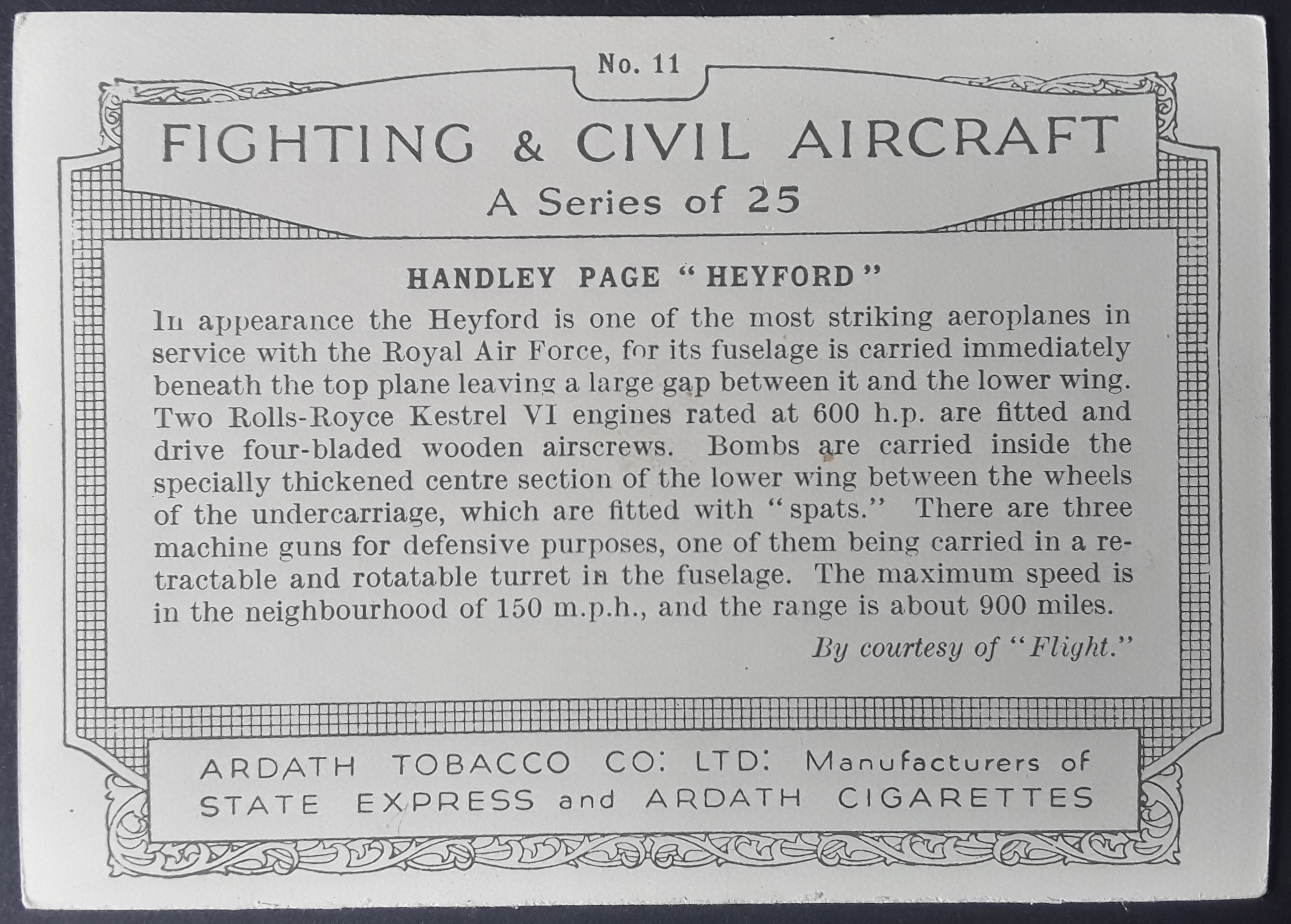 No. 11

FIGHTING & CIVIL AIRCRAFT

A Series of 25

HANDLEY PAGE "HEYFORD"

In appearance the Heyford is one of the most striking aeroplanes in service with the Royal Air Force, for its fuselage is carried immediately beneath the top plane leaving a large gap between it and the lower wing. Two Rolls-Royce Kestrel VI engines rated at 600 h.p. are fitted and drive four-bladed wooden airscrews. Bombs are carried inside the specially thickened centre section of the lower wing between the wheels of the undercarriage, which are fitted with "spats." There are three machine guns for defensive purposes, one of them being carried in a retractable and rotatable turret in the fuselage. The maximum speed is in the neighbourhood of 150 m.p.h., and the range is about 900 miles.

By courtesy of "Flight."

ARDATH TOBACCO CO: LTD: Manufacturers of STATE EXPRESS and ARDATH CIGARETTES